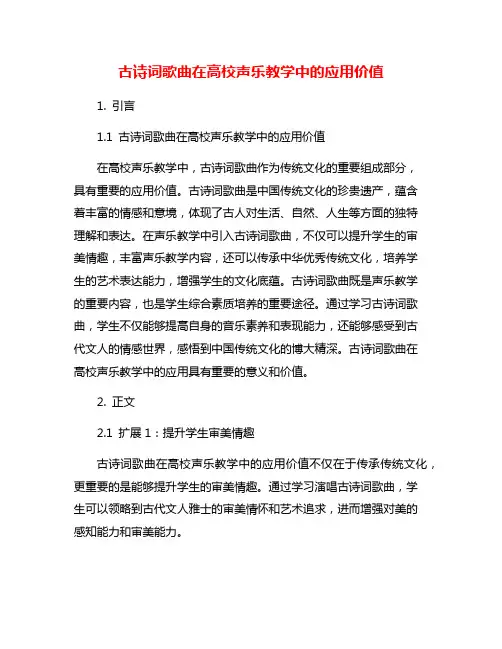 古诗词歌曲在高校声乐教学中的应用价值

1. 引言

1.1 古诗词歌曲在高校声乐教学中的应用价值

在高校声乐教学中，古诗词歌曲作为传统文化的重要组成部分，具有重要的应用价值。古诗词歌曲是中国传统文化的珍贵遗产，蕴含着丰富的情感和意境，体现了古人对生活、自然、人生等方面的独特理解和表达。在声乐教学中引入古诗词歌曲，不仅可以提升学生的审美情趣，丰富声乐教学内容，还可以传承中华优秀传统文化，培养学生的艺术表达能力，增强学生的文化底蕴。古诗词歌曲既是声乐教学的重要内容，也是学生综合素质培养的重要途径。通过学习古诗词歌曲，学生不仅能够提高自身的音乐素养和表现能力，还能够感受到古代文人的情感世界，感悟到中国传统文化的博大精深。古诗词歌曲在高校声乐教学中的应用具有重要的意义和价值。

2. 正文

2.1 扩展 1：提升学生审美情趣

古诗词歌曲在高校声乐教学中的应用价值不仅在于传承传统文化，更重要的是能够提升学生的审美情趣。通过学习演唱古诗词歌曲，学生可以领略到古代文人雅士的审美情怀和艺术追求，进而增强对美的感知能力和审美能力。